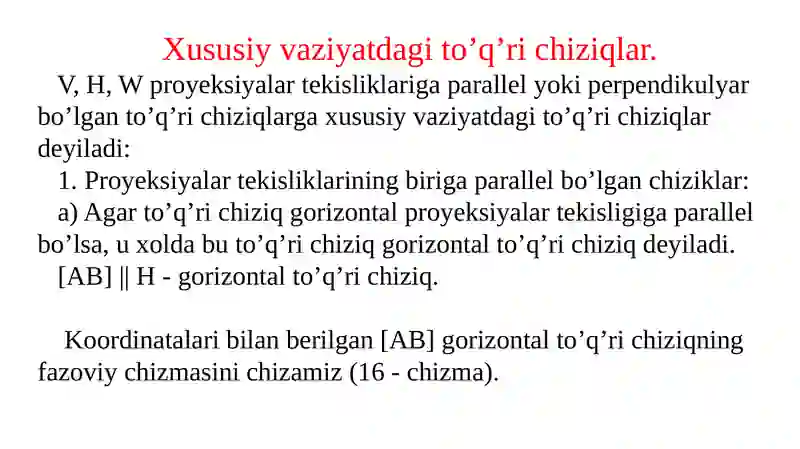 Xususiy vaziyatdagi to’q’ri chiziqlar.

V, H, W proyeksiyalar tekisliklariga parallel yoki perpendikulyar bo’lgan to’q’ri chiziqlarga xususiy vaziyatdagi to’q’ri chiziqlar deyiladi:

1. Proyeksiyalar tekisliklarining biriga parallel bo’lgan chiziklar:

a) Agar to’q’ri chiziq gorizontal proyeksiyalar tekisligiga parallel bo’lsa, u xolda bu to’q’ri chiziq gorizontal to’q’ri chiziq deyiladi.

[AB] || H - gorizontal to’q’ri chiziq.

Koordinatalari bilan berilgan [AB] gorizontal to’q’ri chiziqning fazoviy chizmasini chizamiz (16 - chizma).